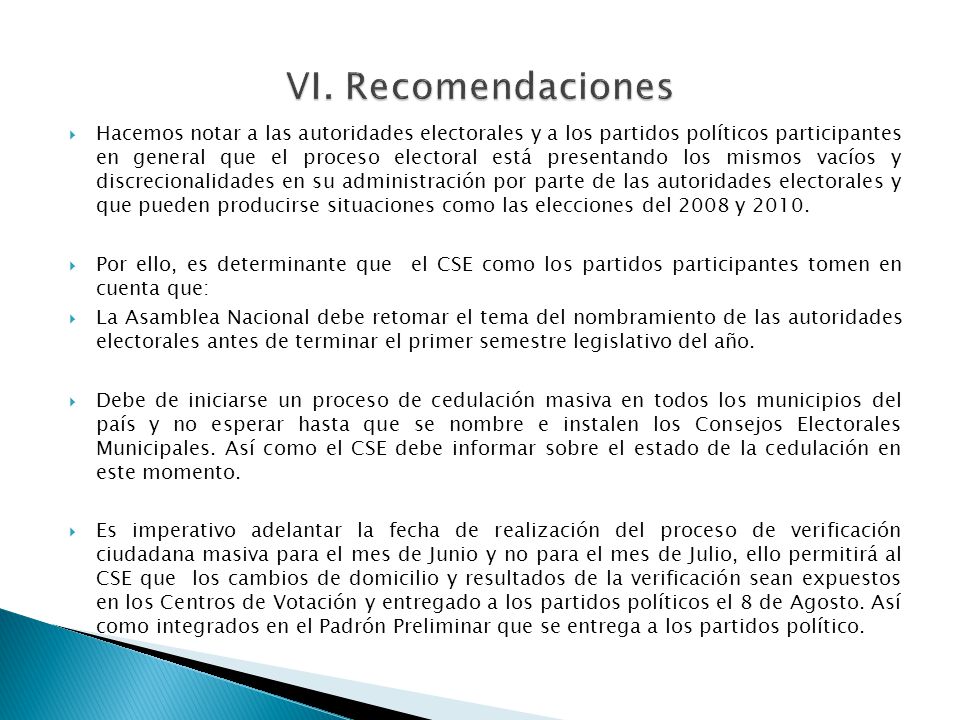 VI. Recomendaciones

Hacemos notar a las autoridades electorales y a los partidos políticos participantes en general que el proceso electoral está presentando los mismos vacíos y discrecionalidades en su administración por parte de las autoridades electorales y que pueden producirse situaciones como las elecciones del 2008 y 2010.

Por ello, es determinante que el CSE como los partidos participantes tomen en cuenta que:

La Asamblea Nacional debe retomar el tema del nombramiento de las autoridades electorales antes de terminar el primer semestre legislativo del año.

Debe de iniciarse un proceso de cedulación masiva en todos los municipios del país y no esperar hasta que se nombre e instalen los Consejos Electorales Municipales. Así como el CSE debe informar sobre el estado de la cedulación en este momento.

Es imperativo adelantar la fecha de realización del proceso de verificación ciudadana masiva para el mes de Junio y no para el mes de Julio, ello permitirá al CSE que los cambios de domicilio y resultados de la verificación sean expuestos en los Centros de Votación y entregado a los partidos políticos el 8 de Agosto. Así como integrados en el Padrón Preliminar que se entrega a los partidos político.